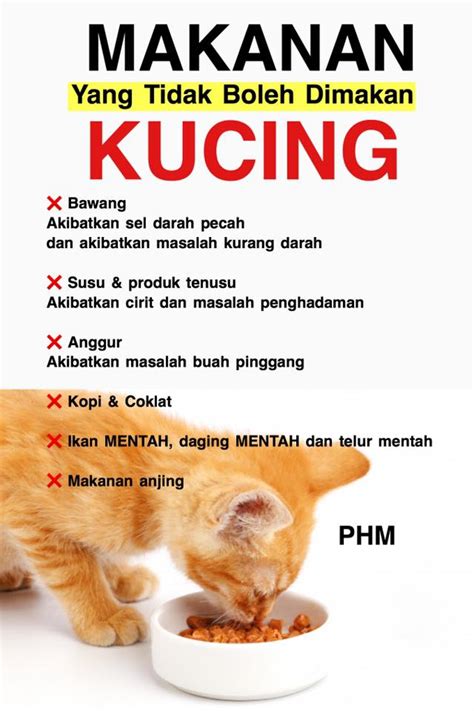 MAKANAN
Yang Tidak Boleh Dimakan
KUCING

✕ Bawang
Akibatkan sel darah pecah dan akibatkan masalah kurang darah

✕ Susu & produk tenusu
Akibatkan cirit dan masalah penghadaman

✕ Anggur
Akibatkan masalah buah pinggang

✕ Kopi & Coklat

✕ Ikan MENTAH, daging MENTAH dan telur mentah

✕ Makanan anjing

PHM